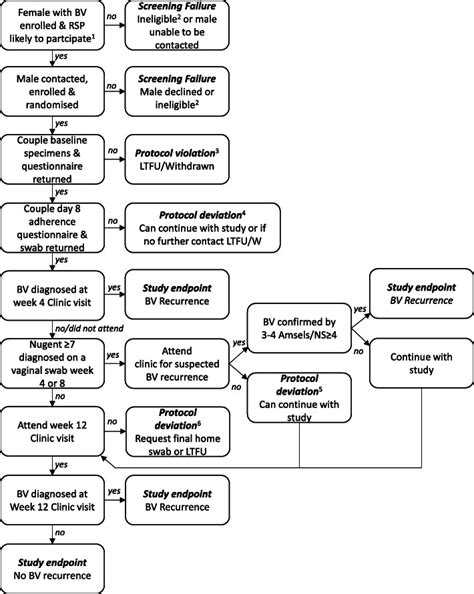 Female with BV enrolled & RSP likely to partcipate$^1$

no

Screening Failure
Ineligible$^2$ or male unable to be contacted

yes

Male contacted, enrolled & randomised

no

Screening Failure
Male declined or ineligible$^2$

yes

Couple baseline specimens & questionnaire returned

no

Protocol violation$^3$
LTFU/Withdrawn

yes

Couple day 8 adherence questionnaire & swab returned

no

Protocol deviation$^4$
Can continue with study or if no further contact LTFU/W

yes

BV diagnosed at week 4 Clinic visit

yes

Study endpoint
BV Recurrence

no/did not attend

Nugent ≥7 diagnosed on a vaginal swab week 4 or 8

yes

Attend clinic for suspected BV recurrence

yes

BV confirmed by 3-4 Amsels/NS≥4

yes

Study endpoint
BV Recurrence

no

Continue with study

no

Protocol deviation$^5$
Can continue with study

no

Attend week 12 Clinic visit

no

Protocol deviation$^6$
Request final home swab or LTFU

yes

BV diagnosed at Week 12 Clinic visit

yes

Study endpoint
BV Recurrence

no

Study endpoint
No BV recurrence